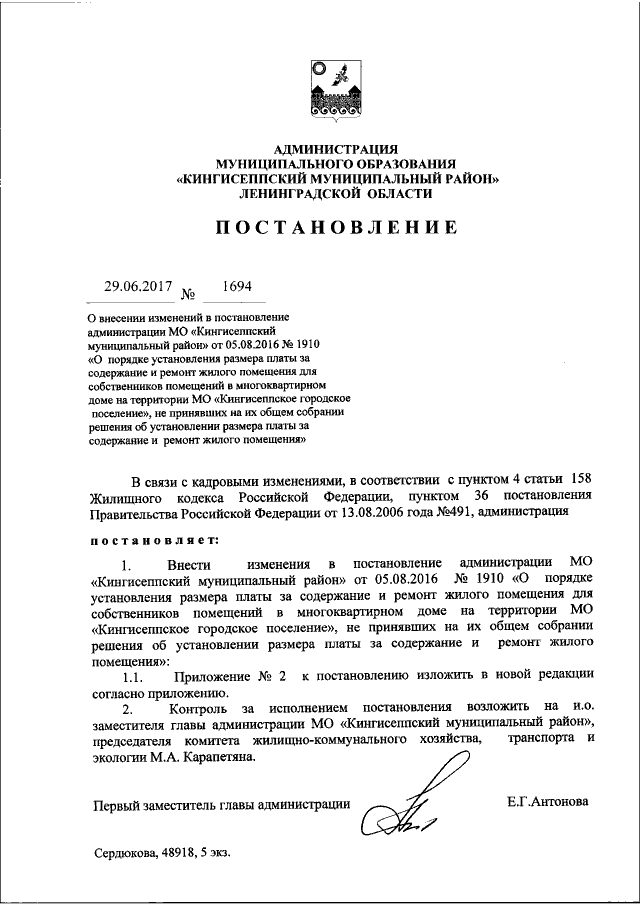 АДМИНИСТРАЦИЯ
МУНИЦИПАЛЬНОГО ОБРАЗОВАНИЯ
«КИНГИСЕППСКИЙ МУНИЦИПАЛЬНЫЙ РАЙОН»
ЛЕНИНГРАДСКОЙ ОБЛАСТИ

ПОСТАНОВЛЕНИЕ

29.06.2017 № 1694

О внесении изменений в постановление администрации МО «Кингисеппский муниципальный район» от 05.08.2016 № 1910 «О порядке установления размера платы за содержание и ремонт жилого помещения для собственников помещений в многоквартирном доме на территории МО «Кингисеппское городское поселение», не принявших на их общем собрании решения об установлении размера платы за содержание и ремонт жилого помещения»

В связи с кадровыми изменениями, в соответствии с пунктом 4 статьи 158 Жилищного кодекса Российской Федерации, пунктом 36 постановления Правительства Российской Федерации от 13.08.2006 года №491, администрация

постановляет:

1. Внести изменения в постановление администрации МО «Кингисеппский муниципальный район» от 05.08.2016 № 1910 «О порядке установления размера платы за содержание и ремонт жилого помещения для собственников помещений в многоквартирном доме на территории МО «Кингисеппское городское поселение», не принявших на их общем собрании решения об установлении размера платы за содержание и ремонт жилого помещения»:

1.1. Приложение № 2 к постановлению изложить в новой редакции согласно приложению.

2. Контроль за исполнением постановления возложить на и.о. заместителя главы администрации МО «Кингисеппский муниципальный район», председателя комитета жилищно-коммунального хозяйства, транспорта и экологии М.А. Карапетяна.

Первый заместитель главы администрации Е.Г.Антонова

Сердюкова, 48918, 5 экз.